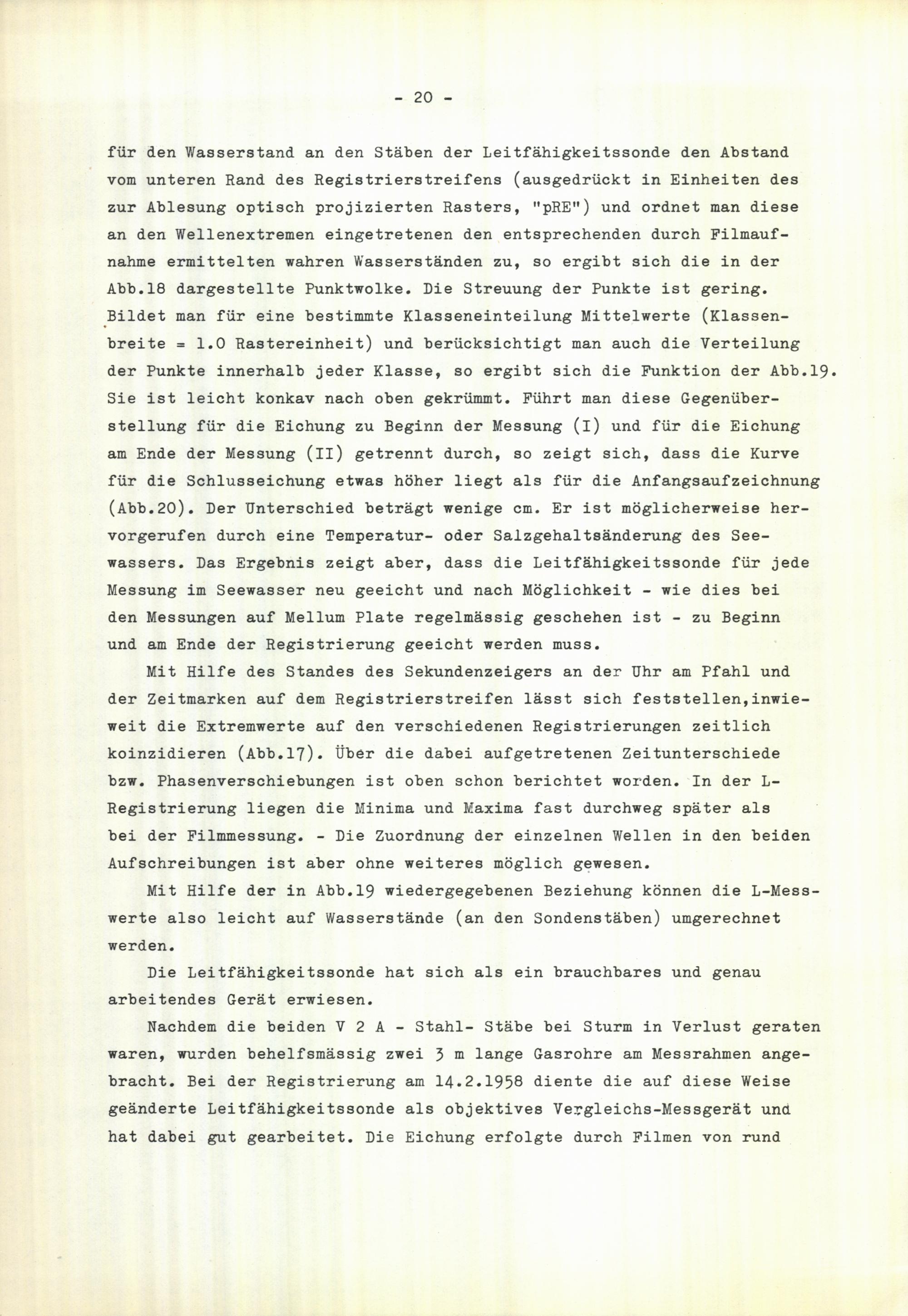 - 20 -

für den Wasserstand an den Stäben der Leitfähigkeitssonde den Abstand vom unteren Rand des Registrierstreifens (ausgedrückt in Einheiten des zur Ablesung optisch projizierten Rasters, "pRE") und ordnet man diese an den Wellenextremen eingetretenen den entsprechenden durch Filmaufnahme ermittelten wahren Wasserständen zu, so ergibt sich die in der Abb.18 dargestellte Punktwolke. Die Streuung der Punkte ist gering. Bildet man für eine bestimmte Klasseneinteilung Mittelwerte (Klassenbreite = 1.0 Rastereinheit) und berücksichtigt man auch die Verteilung der Punkte innerhalb jeder Klasse, so ergibt sich die Funktion der Abb.19. Sie ist leicht konkav nach oben gekrümmt. Führt man diese Gegenüberstellung für die Eichung zu Beginn der Messung (I) und für die Eichung am Ende der Messung (II) getrennt durch, so zeigt sich, dass die Kurve für die Schlusseichung etwas höher liegt als für die Anfangsaufzeichnung (Abb.20). Der Unterschied beträgt wenige cm. Er ist möglicherweise hervorgerufen durch eine Temperatur- oder Salzgehaltsänderung des Seewassers. Das Ergebnis zeigt aber, dass die Leitfähigkeitssonde für jede Messung im Seewasser neu geeicht und nach Möglichkeit - wie dies bei den Messungen auf Mellum Plate regelmässig geschehen ist - zu Beginn und am Ende der Registrierung geeicht werden muss.

Mit Hilfe des Standes des Sekundenzeigers an der Uhr am Pfahl und der Zeitmarken auf dem Registrierstreifen lässt sich feststellen,inwieweit die Extremwerte auf den verschiedenen Registrierungen zeitlich koinzidieren (Abb.17). Über die dabei aufgetretenen Zeitunterschiede bzw. Phasenverschiebungen ist oben schon berichtet worden. In der L-Registrierung liegen die Minima und Maxima fast durchweg später als bei der Filmmessung. - Die Zuordnung der einzelnen Wellen in den beiden Aufschreibungen ist aber ohne weiteres möglich gewesen.

Mit Hilfe der in Abb.19 wiedergegebenen Beziehung können die L-Messwerte also leicht auf Wasserstände (an den Sondenstäben) umgerechnet werden.

Die Leitfähigkeitssonde hat sich als ein brauchbares und genau arbeitendes Gerät erwiesen.

Nachdem die beiden V 2 A - Stahl- Stäbe bei Sturm in Verlust geraten waren, wurden behelfsmässig zwei 3 m lange Gasrohre am Messrahmen angebracht. Bei der Registrierung am 14.2.1958 diente die auf diese Weise geänderte Leitfähigkeitssonde als objektives Vergleichs-Messgerät und hat dabei gut gearbeitet. Die Eichung erfolgte durch Filmen von rund